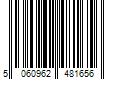 5 060962 481656